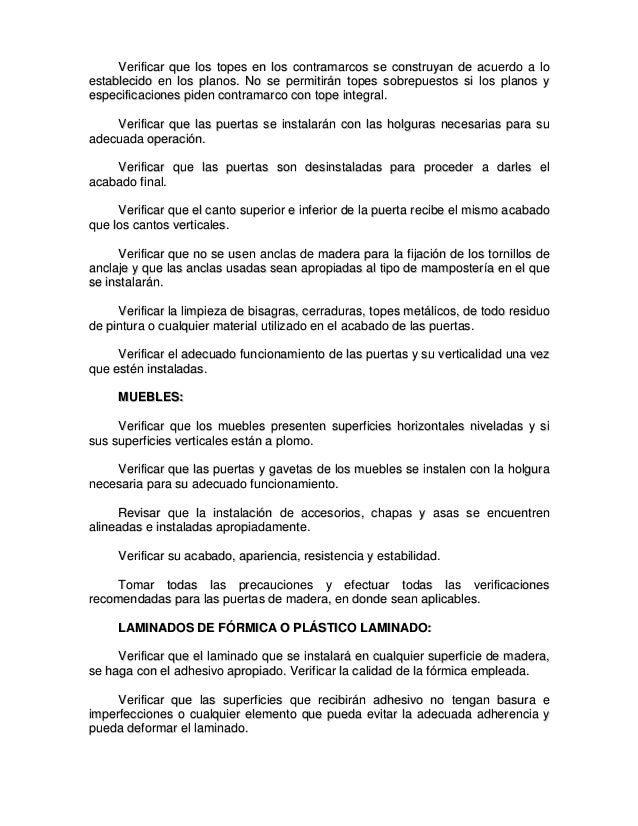 Verificar que los topes en los contramarcos se construyan de acuerdo a lo establecido en los planos. No se permitirán topes sobrepuestos si los planos y especificaciones piden contramarco con tope integral.

Verificar que las puertas se instalarán con las holguras necesarias para su adecuada operación.

Verificar que las puertas son desinstaladas para proceder a darles el acabado final.

Verificar que el canto superior e inferior de la puerta recibe el mismo acabado que los cantos verticales.

Verificar que no se usen anclas de madera para la fijación de los tornillos de anclaje y que las anclas usadas sean apropiadas al tipo de mampostería en el que se instalarán.

Verificar la limpieza de bisagras, cerraduras, topes metálicos, de todo residuo de pintura o cualquier material utilizado en el acabado de las puertas.

Verificar el adecuado funcionamiento de las puertas y su verticalidad una vez que estén instaladas.

MUEBLES:

Verificar que los muebles presenten superficies horizontales niveladas y si sus superficies verticales están a plomo.

Verificar que las puertas y gavetas de los muebles se instalen con la holgura necesaria para su adecuado funcionamiento.

Revisar que la instalación de accesorios, chapas y asas se encuentren alineadas e instaladas apropiadamente.

Verificar su acabado, apariencia, resistencia y estabilidad.

Tomar todas las precauciones y efectuar todas las verificaciones recomendadas para las puertas de madera, en donde sean aplicables.

LAMINADOS DE FÓRMICA O PLÁSTICO LAMINADO:

Verificar que el laminado que se instalará en cualquier superficie de madera, se haga con el adhesivo apropiado. Verificar la calidad de la fórmica empleada.

Verificar que las superficies que recibirán adhesivo no tengan basura e imperfecciones o cualquier elemento que pueda evitar la adecuada adherencia y pueda deformar el laminado.